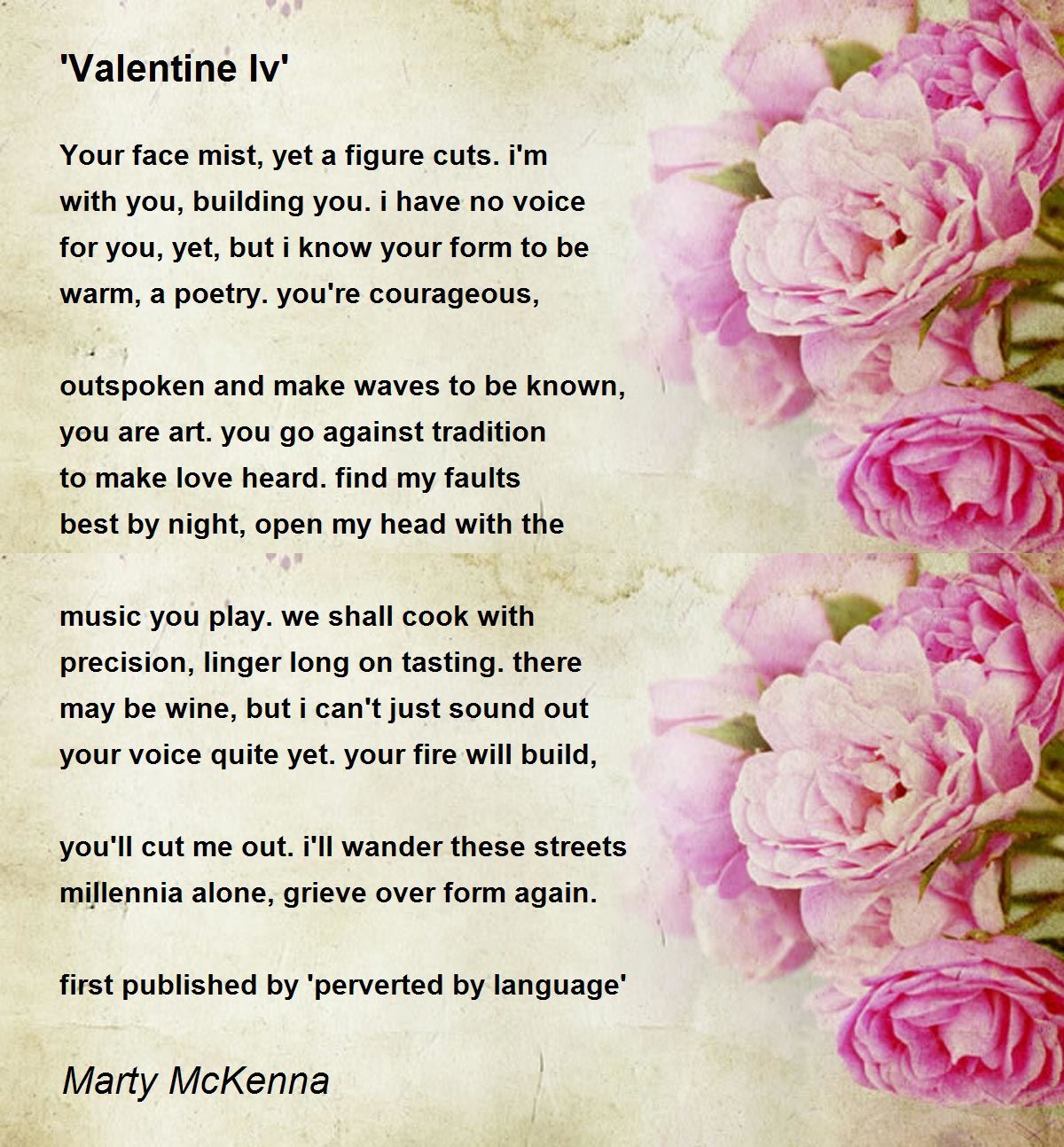 'Valentine Iv'

Your face mist, yet a figure cuts. i'm
with you, building you. i have no voice
for you, yet, but i know your form to be
warm, a poetry. you're courageous,

outspoken and make waves to be known,
you are art. you go against tradition
to make love heard. find my faults
best by night, open my head with the

music you play. we shall cook with
precision, linger long on tasting. there
may be wine, but i can't just sound out
your voice quite yet. your fire will build,

you'll cut me out. i'll wander these streets
millennia alone, grieve over form again.

first published by 'perverted by language'

Marty McKenna